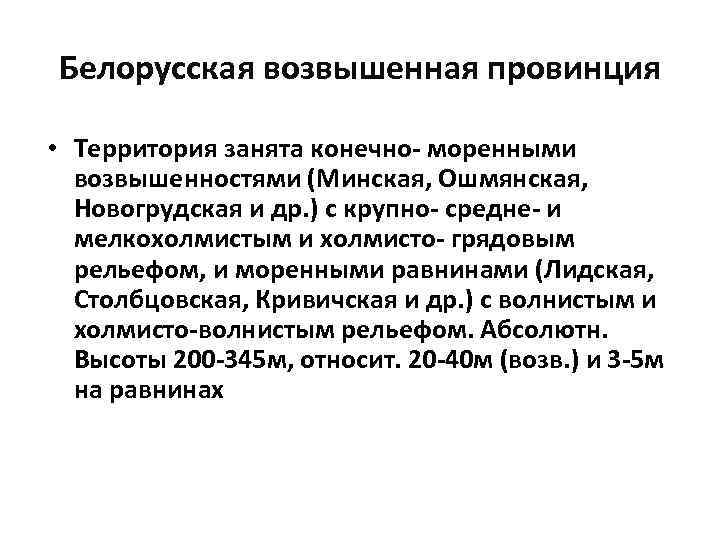 Белорусская возвышенная провинция

• Территория занята конечно- моренными возвышенностями (Минская, Ошмянская, Новогрудская и др.) с крупно- средне- и мелкохолмистым и холмисто- грядовым рельефом, и моренными равнинами (Лидская, Столбцовская, Кривичская и др.) с волнистым и холмисто-волнистым рельефом. Абсолютн. Высоты 200-345м, относит. 20-40м (возв.) и 3-5м на равнинах